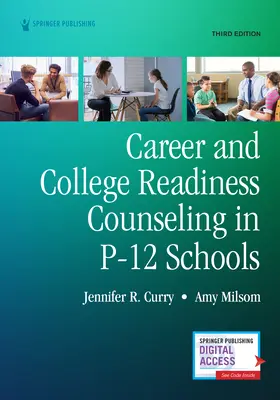 SPRINGER PUBLISHING

THIRD EDITION

Career and College Readiness Counseling in P-12 Schools

Jennifer R. Curry • Amy Milsom

SPRINGER PUBLISHING
DIGITAL ACCESS
See Code Inside